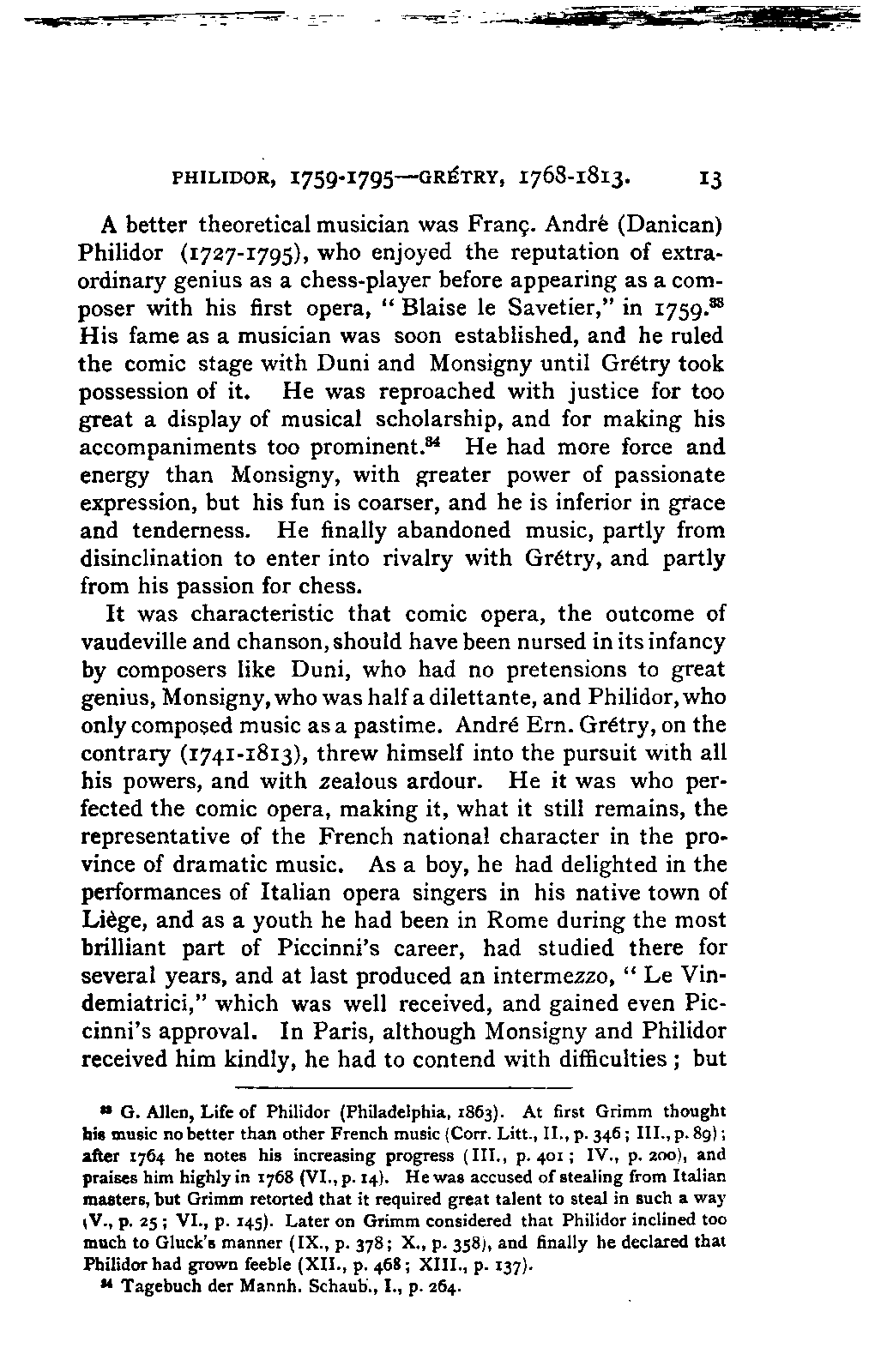 PHILIDOR, 1759-1795—GRÉTRY, 1768-1813. 13

A better theoretical musician was Franç. André (Danican) Philidor (1727-1795), who enjoyed the reputation of extraordinary genius as a chess-player before appearing as a composer with his first opera, "Blaise le Savetier," in 1759.$^{33}$ His fame as a musician was soon established, and he ruled the comic stage with Duni and Monsigny until Grétry took possession of it. He was reproached with justice for too great a display of musical scholarship, and for making his accompaniments too prominent.$^{34}$ He had more force and energy than Monsigny, with greater power of passionate expression, but his fun is coarser, and he is inferior in grace and tenderness. He finally abandoned music, partly from disinclination to enter into rivalry with Grétry, and partly from his passion for chess.

It was characteristic that comic opera, the outcome of vaudeville and chanson, should have been nursed in its infancy by composers like Duni, who had no pretensions to great genius, Monsigny, who was half a dilettante, and Philidor, who only composed music as a pastime. André Ern. Grétry, on the contrary (1741-1813), threw himself into the pursuit with all his powers, and with zealous ardour. He it was who perfected the comic opera, making it, what it still remains, the representative of the French national character in the province of dramatic music. As a boy, he had delighted in the performances of Italian opera singers in his native town of Liège, and as a youth he had been in Rome during the most brilliant part of Piccinni's career, had studied there for several years, and at last produced an intermezzo, "Le Vindemiatrici," which was well received, and gained even Piccinni's approval. In Paris, although Monsigny and Philidor received him kindly, he had to contend with difficulties; but

$^{33}$ G. Allen, Life of Philidor (Philadelphia, 1863). At first Grimm thought his music no better than other French music (Corr. Litt., II., p. 346; III., p. 89); after 1764 he notes his increasing progress (III., p. 401; IV., p. 200), and praises him highly in 1768 (VI., p. 14). He was accused of stealing from Italian masters, but Grimm retorted that it required great talent to steal in such a way (V., p. 25; VI., p. 145). Later on Grimm considered that Philidor inclined too much to Gluck's manner (IX., p. 378; X., p. 358), and finally he declared that Philidor had grown feeble (XII., p. 468; XIII., p. 137).

$^{34}$ Tagebuch der Mannh. Schaub., I., p. 264.